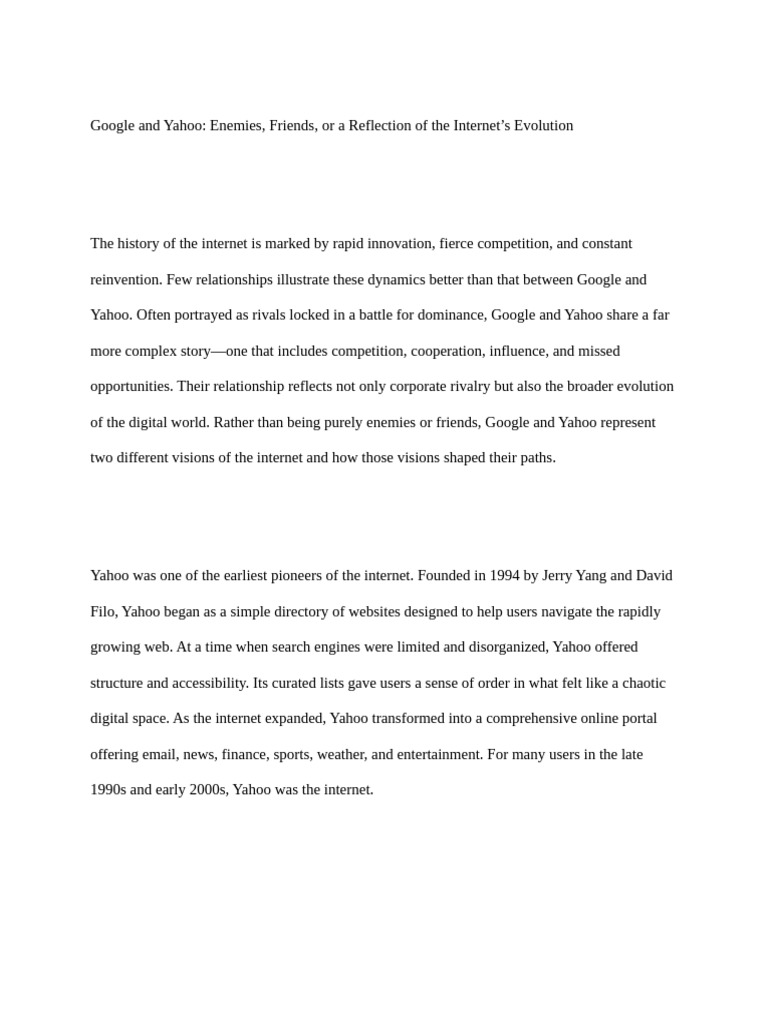 Google and Yahoo: Enemies, Friends, or a Reflection of the Internet’s Evolution

The history of the internet is marked by rapid innovation, fierce competition, and constant reinvention. Few relationships illustrate these dynamics better than that between Google and Yahoo. Often portrayed as rivals locked in a battle for dominance, Google and Yahoo share a far more complex story—one that includes competition, cooperation, influence, and missed opportunities. Their relationship reflects not only corporate rivalry but also the broader evolution of the digital world. Rather than being purely enemies or friends, Google and Yahoo represent two different visions of the internet and how those visions shaped their paths.

Yahoo was one of the earliest pioneers of the internet. Founded in 1994 by Jerry Yang and David Filo, Yahoo began as a simple directory of websites designed to help users navigate the rapidly growing web. At a time when search engines were limited and disorganized, Yahoo offered structure and accessibility. Its curated lists gave users a sense of order in what felt like a chaotic digital space. As the internet expanded, Yahoo transformed into a comprehensive online portal offering email, news, finance, sports, weather, and entertainment. For many users in the late 1990s and early 2000s, Yahoo was the internet.